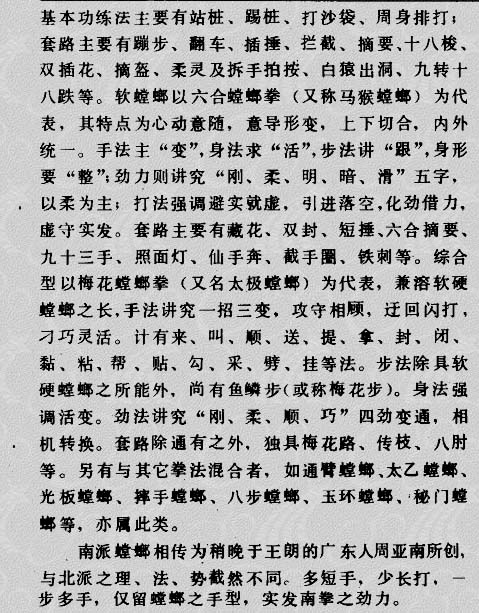 基本功练法主要有站桩、踢桩、打沙袋、周身排打；套路主要有蹦步、翻车、插捶、拦截、摘要、十八梭、双插花、摘盔、柔灵及拆手拍按、白猿出洞、九转十八跌等。软螳螂以六合螳螂拳（又称马猴螳螂）为代表，其特点为心动意随，意导形变，上下切合，内外统一。手法主“变”，身法求“活”，步法讲“跟”，身形要“整”；劲力则讲究“刚、柔、明、暗、滑”五字，以柔为主；打法强调避实就虚，引进落空，化劲借力，虚守实发。套路主要有藏花、双封、短捶、六合摘要、九十三手、照面灯、仙手奔、截手圈、铁刺等。综合型以梅花螳螂拳（又名太极螳螂）为代表，兼溶软硬螳螂之长，手法讲究一招三变，攻守相顾，迂回闪打，刁巧灵活。计有来、叫、顺、送、提、拿、封、闭、黏、粘、帮、贴、勾、采、劈、挂等法。步法除具软硬螳螂之所能外，尚有鱼鳞步（或称梅花步）。身法强调活变。劲法讲究“刚、柔、顺、巧”四劲变通，相机转换。套路除通有之外，独具梅花路、传枝、八肘等。另有与其它拳法混合者，如通臂螳螂、太乙螳螂、光板螳螂、摔手螳螂、八步螳螂、玉环螳螂、秘门螳螂等，亦属此类。

南派螳螂相传为稍晚于王朗的广东人周亚南所创，与北派之理、法、势截然不同。多短手，少长打，一步多手，仅留螳螂之手型，实发南拳之劲力。